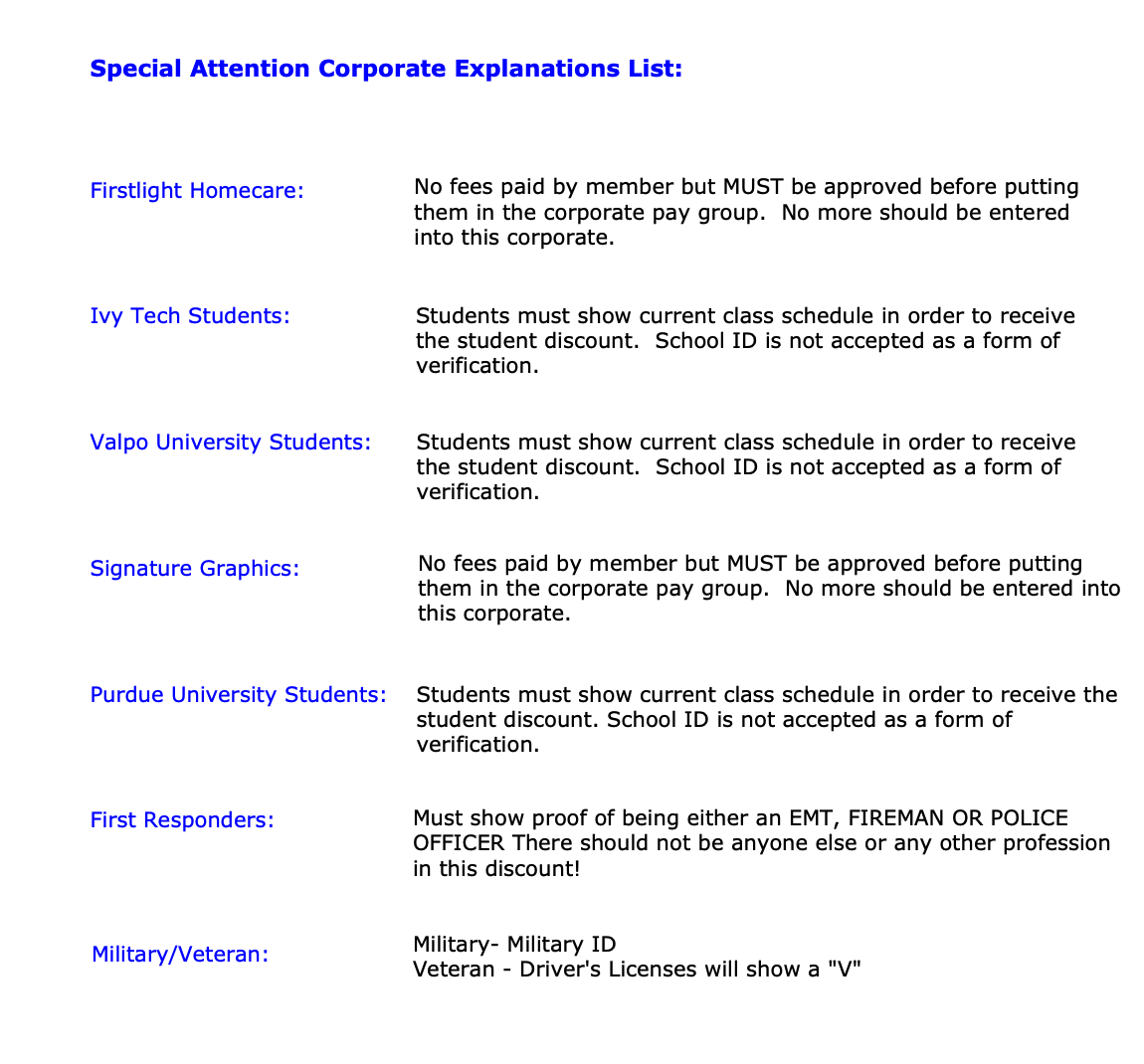 Special Attention Corporate Explanations List:

Firstlight Homecare: No fees paid by member but MUST be approved before putting them in the corporate pay group. No more should be entered into this corporate.

Ivy Tech Students: Students must show current class schedule in order to receive the student discount. School ID is not accepted as a form of verification.

Valpo University Students: Students must show current class schedule in order to receive the student discount. School ID is not accepted as a form of verification.

Signature Graphics: No fees paid by member but MUST be approved before putting them in the corporate pay group. No more should be entered into this corporate.

Purdue University Students: Students must show current class schedule in order to receive the student discount. School ID is not accepted as a form of verification.

First Responders: Must show proof of being either an EMT, FIREMAN OR POLICE OFFICER There should not be anyone else or any other profession in this discount!

Military/Veteran: Military- Military ID
Veteran - Driver's Licenses will show a "V"